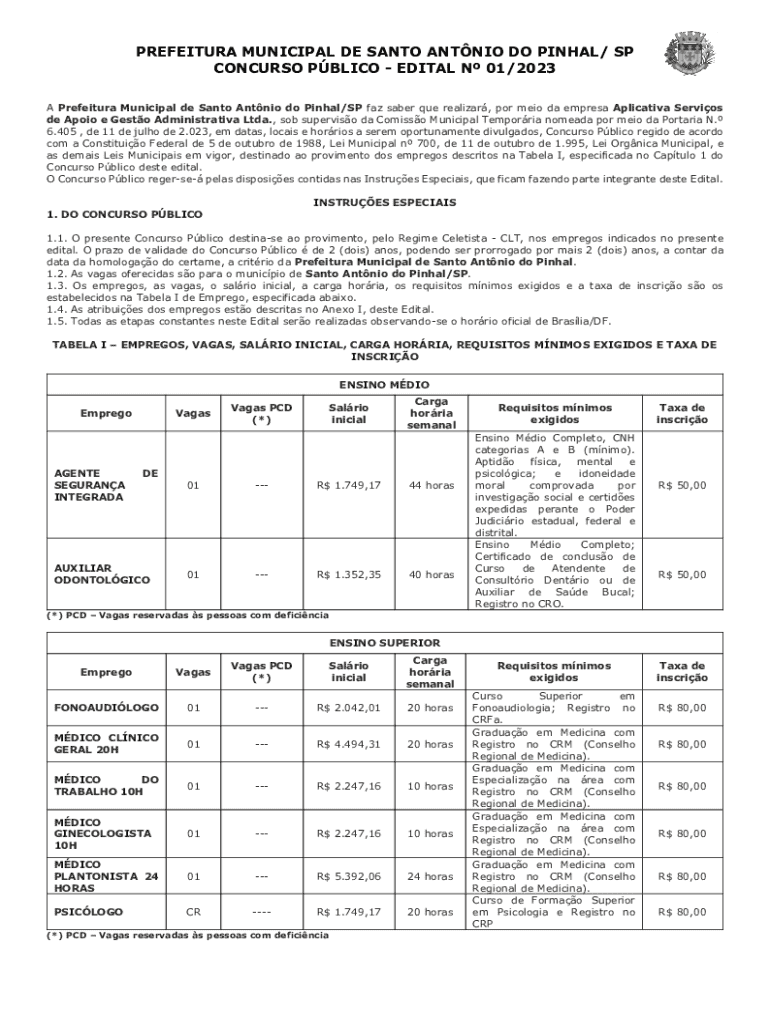 PREFEITURA MUNICIPAL DE SANTO ANTÔNIO DO PINHAL/ SP
CONCURSO PÚBLICO - EDITAL Nº 01/2023

A Prefeitura Municipal de Santo Antônio do Pinhal/SP faz saber que realizará, por meio da empresa Aplicativa Serviços de Apoio e Gestão Administrativa Ltda., sob supervisão da Comissão Municipal Temporária nomeada por meio da Portaria N.º 6.405 , de 11 de julho de 2.023, em datas, locais e horários a serem oportunamente divulgados, Concurso Público regido de acordo com a Constituição Federal de 5 de outubro de 1988, Lei Municipal nº 700, de 11 de outubro de 1.995, Lei Orgânica Municipal, e as demais Leis Municipais em vigor, destinado ao provimento dos empregos descritos na Tabela I, especificada no Capítulo 1 do Concurso Público deste edital.
O Concurso Público reger-se-á pelas disposições contidas nas Instruções Especiais, que ficam fazendo parte integrante deste Edital.

INSTRUÇÕES ESPECIAIS

1. DO CONCURSO PÚBLICO

1.1. O presente Concurso Público destina-se ao provimento, pelo Regime Celetista - CLT, nos empregos indicados no presente edital. O prazo de validade do Concurso Público é de 2 (dois) anos, podendo ser prorrogado por mais 2 (dois) anos, a contar da data da homologação do certame, a critério da Prefeitura Municipal de Santo Antônio do Pinhal.
1.2. As vagas oferecidas são para o município de Santo Antônio do Pinhal/SP.
1.3. Os empregos, as vagas, o salário inicial, a carga horária, os requisitos mínimos exigidos e a taxa de inscrição são os estabelecidos na Tabela I de Emprego, especificada abaixo.
1.4. As atribuições dos empregos estão descritas no Anexo I, deste Edital.
1.5. Todas as etapas constantes neste Edital serão realizadas observando-se o horário oficial de Brasília/DF.

TABELA I – EMPREGOS, VAGAS, SALÁRIO INICIAL, CARGA HORÁRIA, REQUISITOS MÍNIMOS EXIGIDOS E TAXA DE INSCRIÇÃO

ENSINO MÉDIO

| Emprego | Vagas | Vagas PCD (*) | Salário inicial | Carga horária semanal | Requisitos mínimos exigidos | Taxa de inscrição |
|---|---|---|---|---|---|---|
| AGENTE DE SEGURANÇA INTEGRADA | 01 | --- | R$ 1.749,17 | 44 horas | Ensino Médio Completo, CNH categorias A e B (mínimo). Aptidão física, mental e psicológica; e idoneidade moral comprovada por investigação social e certidões expedidas perante o Poder Judiciário estadual, federal e distrital. | R$ 50,00 |
| AUXILIAR ODONTOLÓGICO | 01 | --- | R$ 1.352,35 | 40 horas | Ensino Médio Completo; Certificado de conclusão de Curso de Atendente de Consultório Dentário ou de Auxiliar de Saúde Bucal; Registro no CRO. | R$ 50,00 |

(*) PCD – Vagas reservadas às pessoas com deficiência

ENSINO SUPERIOR

| Emprego | Vagas | Vagas PCD (*) | Salário inicial | Carga horária semanal | Requisitos mínimos exigidos | Taxa de inscrição |
|---|---|---|---|---|---|---|
| FONOAUDIÓLOGO | 01 | --- | R$ 2.042,01 | 20 horas | Curso Superior em Fonoaudiologia; Registro no CRFa. | R$ 80,00 |
| MÉDICO CLÍNICO GERAL 20H | 01 | --- | R$ 4.494,31 | 20 horas | Graduação em Medicina com Registro no CRM (Conselho Regional de Medicina). | R$ 80,00 |
| MÉDICO DO TRABALHO 10H | 01 | --- | R$ 2.247,16 | 10 horas | Graduação em Medicina com Especialização na área com Registro no CRM (Conselho Regional de Medicina). | R$ 80,00 |
| MÉDICO GINECOLOGISTA 10H | 01 | --- | R$ 2.247,16 | 10 horas | Graduação em Medicina com Especialização na área com Registro no CRM (Conselho Regional de Medicina). | R$ 80,00 |
| MÉDICO PLANTONISTA 24 HORAS | 01 | --- | R$ 5.392,06 | 24 horas | Graduação em Medicina com Registro no CRM (Conselho Regional de Medicina). | R$ 80,00 |
| PSICÓLOGO | CR | ---- | R$ 1.749,17 | 20 horas | Curso de Formação Superior em Psicologia e Registro no CRP | R$ 80,00 |

(*) PCD – Vagas reservadas às pessoas com deficiência